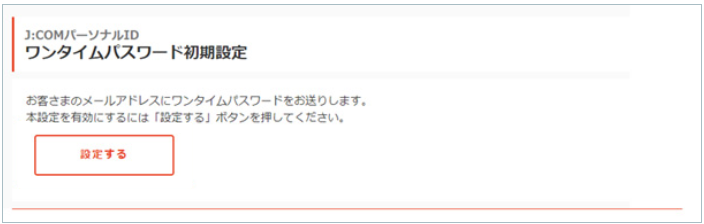 J:COMパーソナルID
ワンタイムパスワード初期設定

お客さまのメールアドレスにワンタイムパスワードをお送りします。
本設定を有効にするには「設定する」ボタンを押してください。

設定する